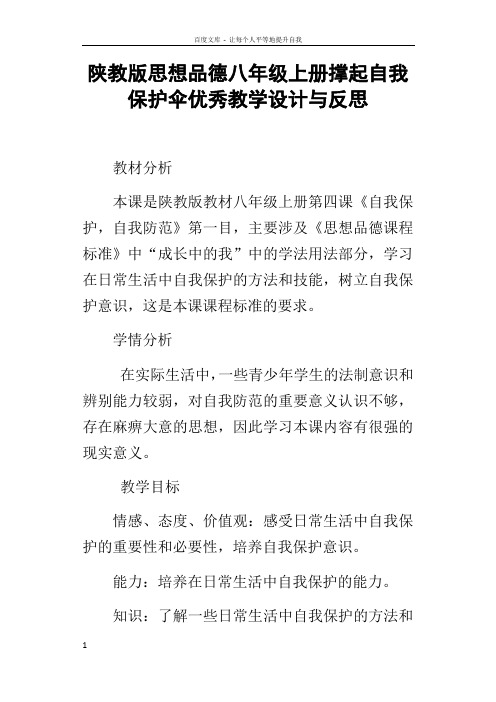 百度文库 - 让每个人平等地提升自我

陕教版思想品德八年级上册撑起自我保护伞优秀教学设计与反思

教材分析

本课是陕教版教材八年级上册第四课《自我保护，自我防范》第一目，主要涉及《思想品德课程标准》中“成长中的我”中的学法用法部分，学习在日常生活中自我保护的方法和技能，树立自我保护意识，这是本课课程标准的要求。

学情分析

在实际生活中，一些青少年学生的法制意识和辨别能力较弱，对自我防范的重要意义认识不够，存在麻痹大意的思想，因此学习本课内容有很强的现实意义。

教学目标

情感、态度、价值观：感受日常生活中自我保护的重要性和必要性，培养自我保护意识。

能力：培养在日常生活中自我保护的能力。

知识：了解一些日常生活中自我保护的方法和

1